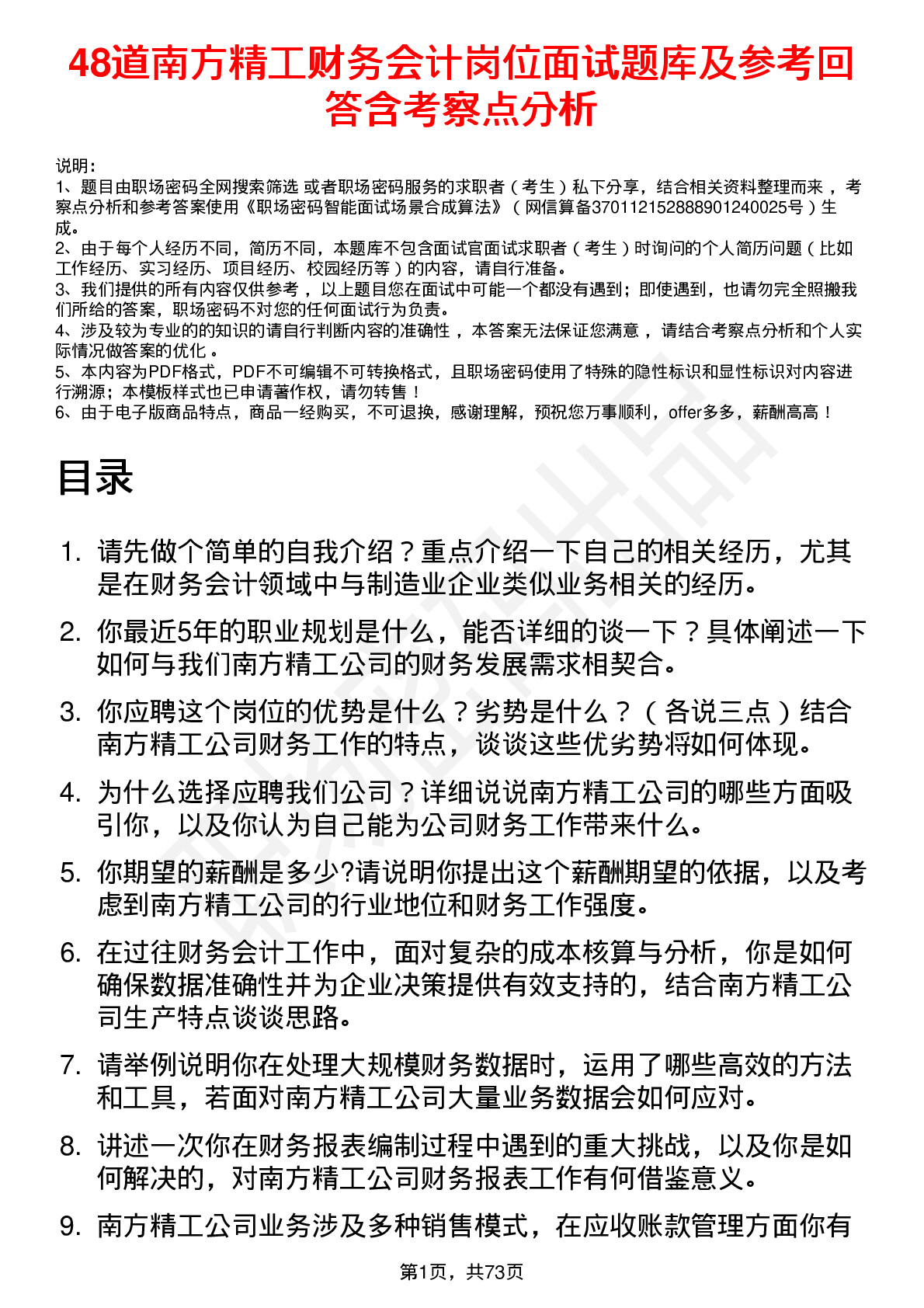 48道南方精工财务会计岗位面试题库及参考回答含考察点分析

说明：
1、题目由职场密码全网搜索筛选 或者职场密码服务的求职者（考生）私下分享，结合相关资料整理而来，考察点分析和参考答案使用《职场密码智能面试场景合成算法》（网信算备370112152888901240025号）生成。
2、由于每个人经历不同，简历不同，本题库不包含面试官面试求职者（考生）时询问的个人简历问题（比如工作经历、实习经历、项目经历、校园经历等）的内容，请自行准备。
3、我们提供的所有内容仅供参考，以上题目您在面试中可能一个都没有遇到；即使遇到，也请勿完全照搬我们所给的答案，职场密码不对您的任何面试行为负责。
4、涉及较为专业的的知识的请自行判断内容的准确性，本答案无法保证您满意，请结合考察点分析和个人实际情况做答案的优化。
5、本内容为PDF格式，PDF不可编辑不可转换格式，且职场密码使用了特殊的隐性标识和显性标识对内容进行溯源；本模板样式也已申请著作权，请勿转售！
6、由于电子版商品特点，商品一经购买，不可退换，感谢理解，预祝您万事顺利，offer多多，薪酬高高！

目录

1. 请先做个简单的自我介绍？重点介绍一下自己的相关经历，尤其是在财务会计领域中与制造业企业类似业务相关的经历。
2. 你最近5年的职业规划是什么，能否详细的谈一下？具体阐述一下如何与我们南方精工公司的财务发展需求相契合。
3. 你应聘这个岗位的优势是什么？劣势是什么？（各说三点）结合南方精工公司财务工作的特点，谈谈这些优劣势将如何体现。
4. 为什么选择应聘我们公司？详细说说南方精工公司的哪些方面吸引你，以及你认为自己能为公司财务工作带来什么。
5. 你期望的薪酬是多少?请说明你提出这个薪酬期望的依据，以及考虑到南方精工公司的行业地位和财务工作强度。
6. 在过往财务会计工作中，面对复杂的成本核算与分析，你是如何确保数据准确性并为企业决策提供有效支持的，结合南方精工公司生产特点谈谈思路。
7. 请举例说明你在处理大规模财务数据时，运用了哪些高效的方法和工具，若面对南方精工公司大量业务数据会如何应对。
8. 讲述一次你在财务报表编制过程中遇到的重大挑战，以及你是如何解决的，对南方精工公司财务报表工作有何借鉴意义。
9. 南方精工公司业务涉及多种销售模式，在应收账款管理方面你有

第1页，共73页